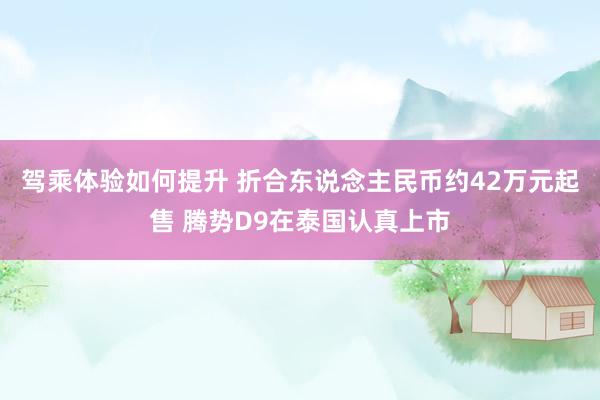 驾乘体验如何提升 折合东说念主民币约42万元起售 腾势D9在泰国认真上市